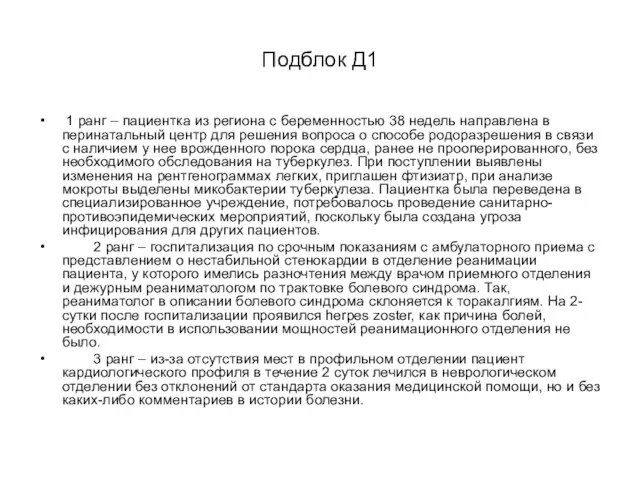 Подблок Д1

• 1 ранг – пациентка из региона с беременностью 38 недель направлена в перинатальный центр для решения вопроса о способе родоразрешения в связи с наличием у нее врожденного порока сердца, ранее не прооперированного, без необходимого обследования на туберкулез. При поступлении выявлены изменения на рентгенограммах легких, приглашен фтизиатр, при анализе мокроты выделены микобактерии туберкулеза. Пациентка была переведена в специализированное учреждение, потребовалось проведение санитарно-противоэпидемических мероприятий, поскольку была создана угроза инфицирования для других пациентов.

• 2 ранг – госпитализация по срочным показаниям с амбулаторного приема с представлением о нестабильной стенокардии в отделение реанимации пациента, у которого имелись разночтения между врачом приемного отделения и дежурным реаниматологом по трактовке болевого синдрома. Так, реаниматолог в описании болевого синдрома склоняется к торакалгиям. На 2-сутки после госпитализации проявился herpes zoster, как причина болей, необходимости в использовании мощностей реанимационного отделения не было.

• 3 ранг – из-за отсутствия мест в профильном отделении пациент кардиологического профиля в течение 2 суток лечился в неврологическом отделении без отклонений от стандарта оказания медицинской помощи, но и без каких-либо комментариев в истории болезни.